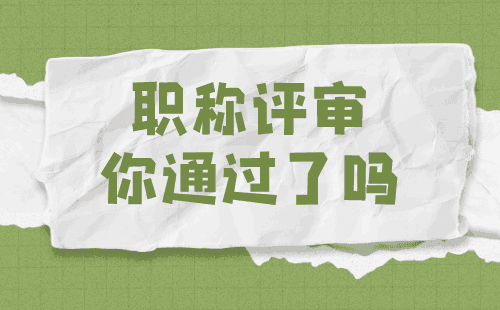 职称评审
你通过了吗